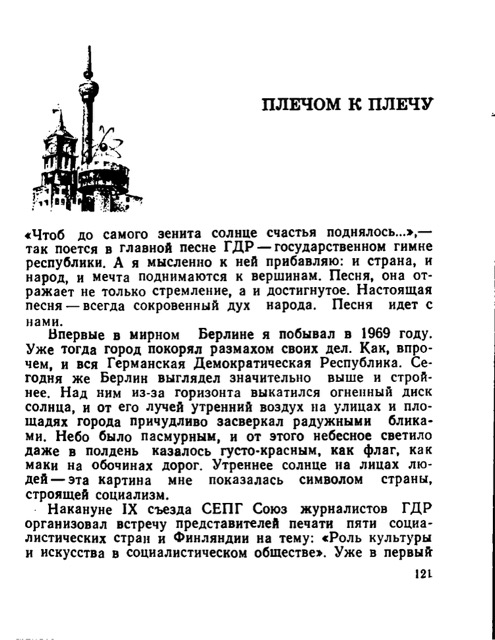 ПЛЕЧОМ К ПЛЕЧУ

«Чтоб до самого зенита солнце счастья поднялось...»,— так поется в главной песне ГДР — государственном гимне республики. А я мысленно к ней прибавляю: и страна, и народ, и мечта поднимаются к вершинам. Песня, она отражает не только стремление, а и достигнутое. Настоящая песня — всегда сокровенный дух народа. Песня идет с нами.

Впервые в мирном Берлине я побывал в 1969 году. Уже тогда город покорял размахом своих дел. Как, впрочем, и вся Германская Демократическая Республика. Сегодня же Берлин выглядел значительно выше и стройнее. Над ним из-за горизонта выкатился огненный диск солнца, и от его лучей утренний воздух на улицах и площадях города причудливо засверкал радужными бликами. Небо было пасмурным, и от этого небесное светило даже в полдень казалось густо-красным, как флаг, как маки на обочинах дорог. Утреннее солнце на лицах людей — эта картина мне показалась символом страны, строящей социализм.

Накануне IX съезда СЕПГ Союз журналистов ГДР организовал встречу представителей печати пяти социалистических стран и Финляндии на тему: «Роль культуры и искусства в социалистическом обществе». Уже в первый

121